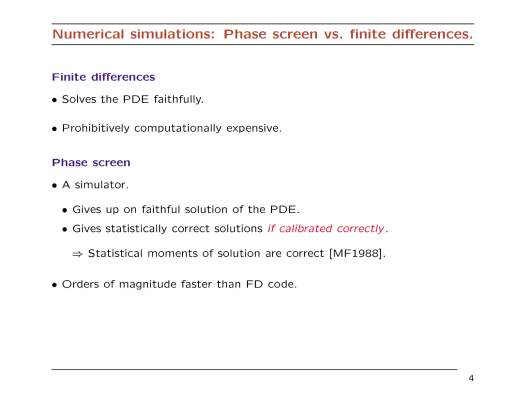 Numerical simulations: Phase screen vs. finite differences.

Finite differences

• Solves the PDE faithfully.

• Prohibitively computationally expensive.

Phase screen

• A simulator.

• Gives up on faithful solution of the PDE.

• Gives statistically correct solutions if calibrated correctly.

⇒ Statistical moments of solution are correct [MF1988].

• Orders of magnitude faster than FD code.

4